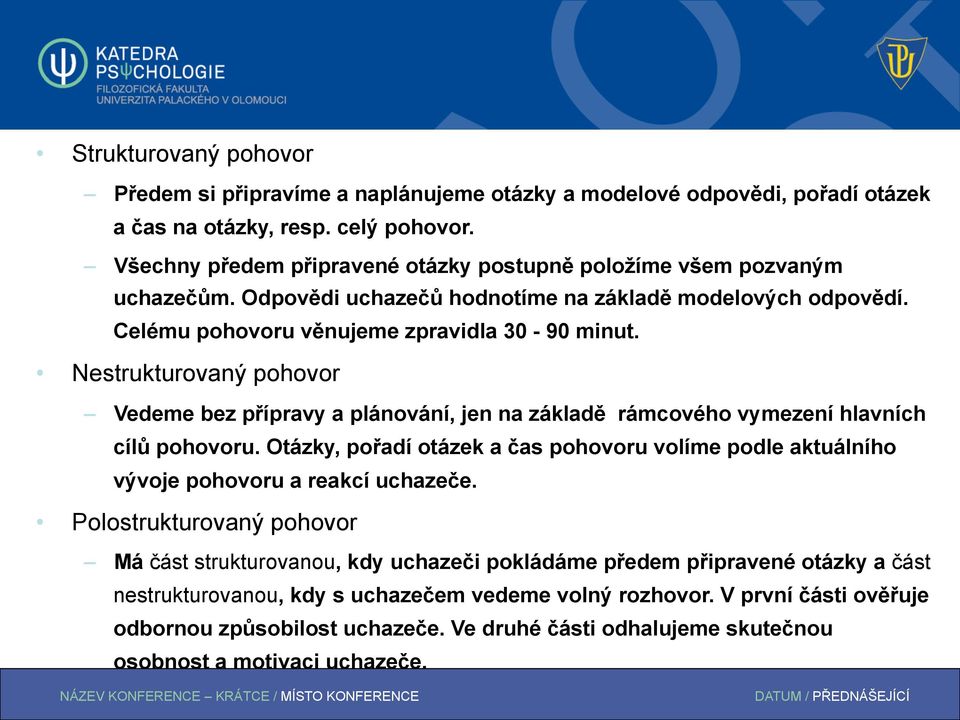 KATEDRA PSΨCHOLOGIE
FILOZOFICKÁ FAKULTA
UNIVERZITA PALACKÉHO V OLOMOUCI

• Strukturovaný pohovor
– Předem si připravíme a naplánujeme otázky a modelové odpovědi, pořadí otázek a čas na otázky, resp. celý pohovor.
– Všechny předem připravené otázky postupně položíme všem pozvaným uchazečům. Odpovědi uchazečů hodnotíme na základě modelových odpovědí. Celému pohovoru věnujeme zpravidla 30 - 90 minut.
• Nestrukturovaný pohovor
– Vedeme bez přípravy a plánování, jen na základě rámcového vymezení hlavních cílů pohovoru. Otázky, pořadí otázek a čas pohovoru volíme podle aktuálního vývoje pohovoru a reakcí uchazeče.
• Polostrukturovaný pohovor
– Má část strukturovanou, kdy uchazeči pokládáme předem připravené otázky a část nestrukturovanou, kdy s uchazečem vedeme volný rozhovor. V první části ověřuje odbornou způsobilost uchazeče. Ve druhé části odhalujeme skutečnou osobnost a motivaci uchazeče.

NÁZEV KONFERENCE – KRÁTCE / MÍSTO KONFERENCE
DATUM / PŘEDNÁŠEJÍCÍ